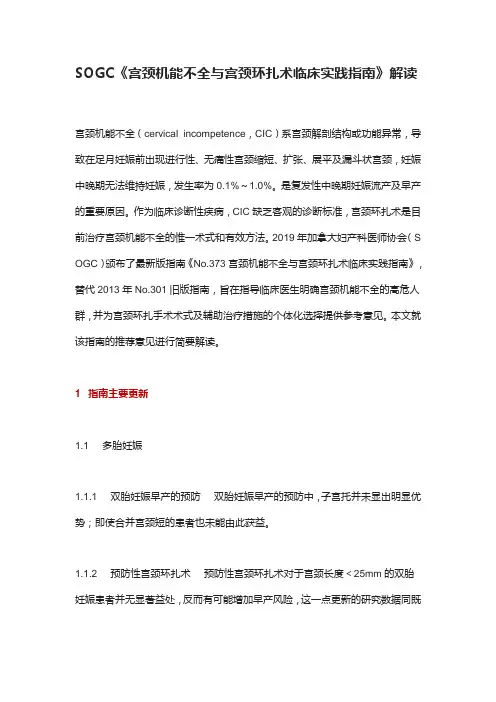 SOGC《宫颈机能不全与宫颈环扎术临床实践指南》解读

宫颈机能不全（cervical incompetence，CIC）系宫颈解剖结构或功能异常，导致在足月妊娠前出现进行性、无痛性宫颈缩短、扩张、展平及漏斗状宫颈，妊娠中晚期无法维持妊娠，发生率为 0.1%～1.0%。是复发性中晚期妊娠流产及早产的重要原因。作为临床诊断性疾病，CIC 缺乏客观的诊断标准，宫颈环扎术是目前治疗宫颈机能不全的惟一术式和有效方法。2019 年加拿大妇产科医师协会（SOGC）颁布了最新版指南《No.373 宫颈机能不全与宫颈环扎术临床实践指南》，替代 2013 年 No.301 旧版指南，旨在指导临床医生明确宫颈机能不全的高危人群，并为宫颈环扎手术术式及辅助治疗措施的个体化选择提供参考意见。本文就该指南的推荐意见进行简要解读。

1 指南主要更新

1.1 多胎妊娠

1.1.1 双胎妊娠早产的预防 双胎妊娠早产的预防中，子宫托并未显出明显优势；即使合并宫颈短的患者也未能由此获益。

1.1.2 预防性宫颈环扎术 预防性宫颈环扎术对于宫颈长度＜25mm 的双胎妊娠患者并无显著益处，反而有可能增加早产风险，这一点更新的研究数据同既